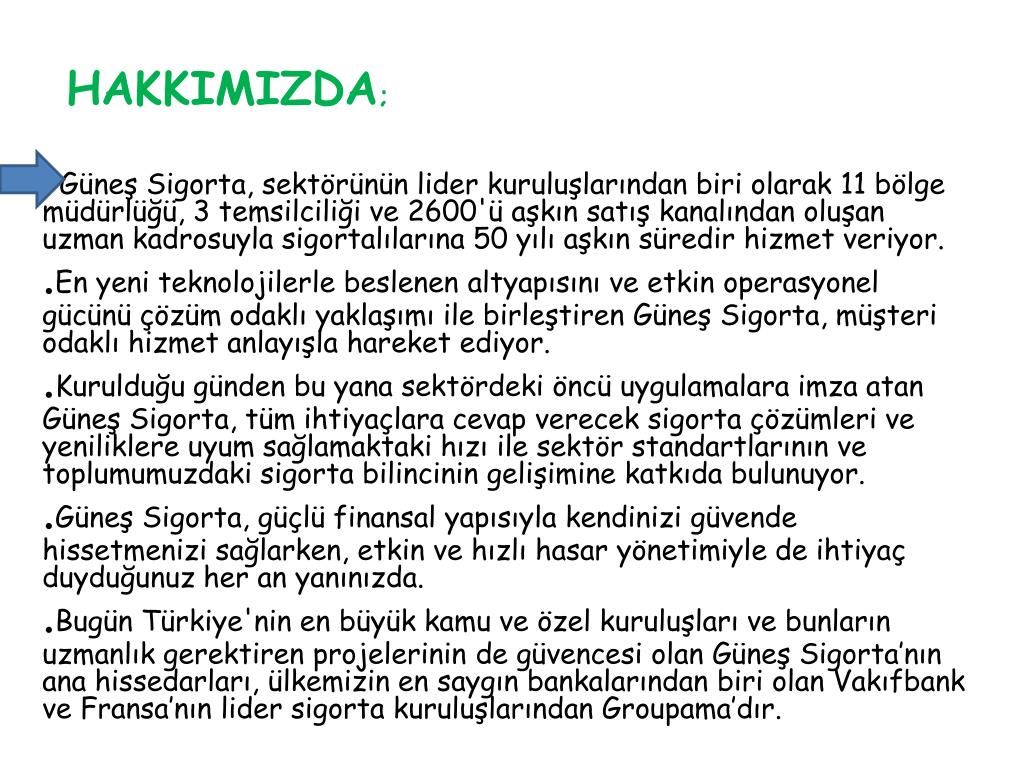 HAKKIMIZDA;

.Güneş Sigorta, sektörünün lider kuruluşlarından biri olarak 11 bölge müdürlüğü, 3 temsilciliği ve 2600'ü aşkın satış kanalından oluşan uzman kadrosuyla sigortalılarına 50 yılı aşkın süredir hizmet veriyor.

.En yeni teknolojilerle beslenen altyapısını ve etkin operasyonel gücünü çözüm odaklı yaklaşımı ile birleştiren Güneş Sigorta, müşteri odaklı hizmet anlayışla hareket ediyor.

.Kurulduğu günden bu yana sektördeki öncü uygulamalara imza atan Güneş Sigorta, tüm ihtiyaçlara cevap verecek sigorta çözümleri ve yeniliklere uyum sağlamaktaki hızı ile sektör standartlarının ve toplumumuzdaki sigorta bilincinin gelişimine katkıda bulunuyor.

.Güneş Sigorta, güçlü finansal yapısıyla kendinizi güvende hissetmenizi sağlarken, etkin ve hızlı hasar yönetimiyle de ihtiyaç duyduğunuz her an yanınızda.

.Bugün Türkiye'nin en büyük kamu ve özel kuruluşları ve bunların uzmanlık gerektiren projelerinin de güvencesi olan Güneş Sigorta’nın ana hissedarları, ülkemizin en saygın bankalarından biri olan Vakıfbank ve Fransa’nın lider sigorta kuruluşlarından Groupama’dır.